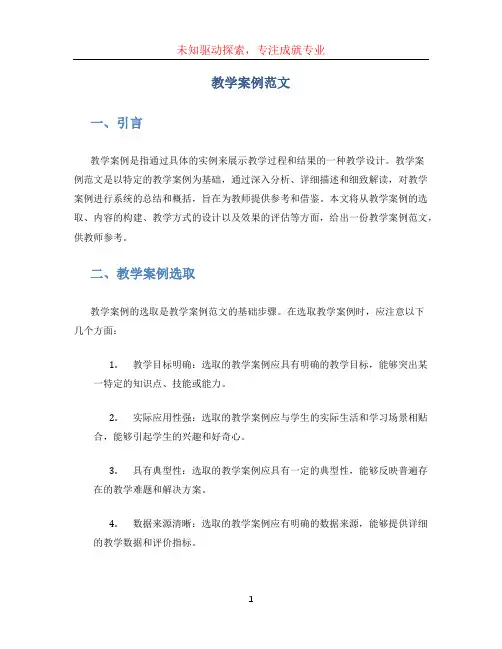 未知驱动探索，专注成就专业

教学案例范文

一、引言

教学案例是指通过具体的实例来展示教学过程和结果的一种教学设计。教学案例范文是以特定的教学案例为基础，通过深入分析、详细描述和细致解读，对教学案例进行系统的总结和概括，旨在为教师提供参考和借鉴。本文将从教学案例的选取、内容的构建、教学方式的设计以及效果的评估等方面，给出一份教学案例范文，供教师参考。

二、教学案例选取

教学案例的选取是教学案例范文的基础步骤。在选取教学案例时，应注意以下几个方面：

1. 教学目标明确：选取的教学案例应具有明确的教学目标，能够突出某一特定的知识点、技能或能力。

2. 实际应用性强：选取的教学案例应与学生的实际生活和学习场景相贴合，能够引起学生的兴趣和好奇心。

3. 具有典型性：选取的教学案例应具有一定的典型性，能够反映普遍存在的教学难题和解决方案。

4. 数据来源清晰：选取的教学案例应有明确的数据来源，能够提供详细的教学数据和评价指标。

1